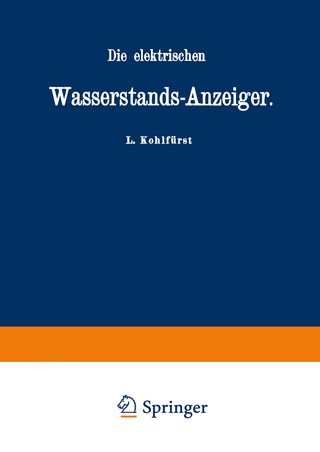 Die elektrischen

Wasserstands-Anzeiger.

L. Kohlfürst

Springer